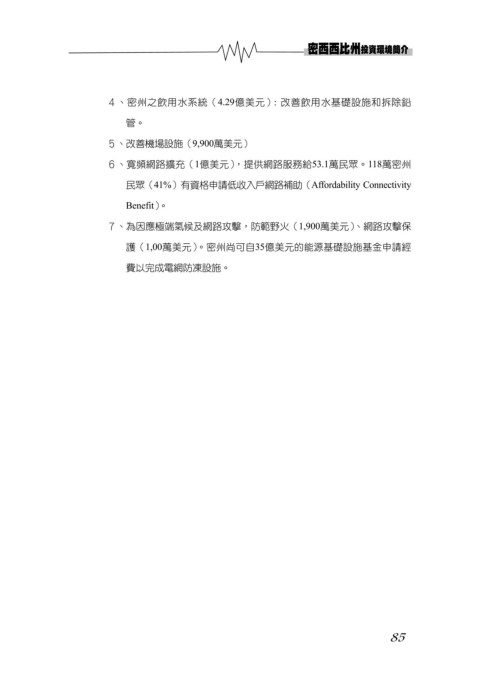 密西西比州投資環境簡介

4、密州之飲用水系統（4.29億美元）：改善飲用水基礎設施和拆除鉛管。

5、改善機場設施（9,900萬美元）

6、寬頻網路擴充（1億美元），提供網路服務給53.1萬民眾。118萬密州民眾（41%）有資格申請低收入戶網路補助（Affordability Connectivity Benefit）。

7、為因應極端氣候及網路攻擊，防範野火（1,900萬美元）、網路攻擊保護（1,00萬美元）。密州尚可自35億美元的能源基礎設施基金申請經費以完成電網防凍設施。

85